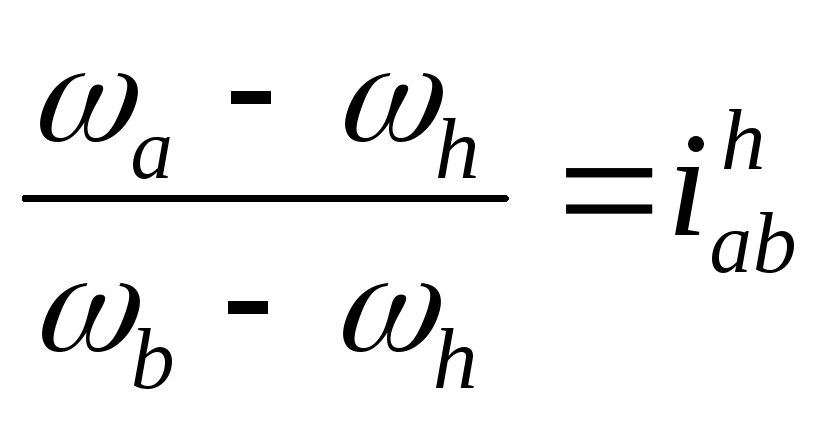 $\frac{\omega_a - \omega_h}{\omega_b - \omega_h} = i_{ab}^h$